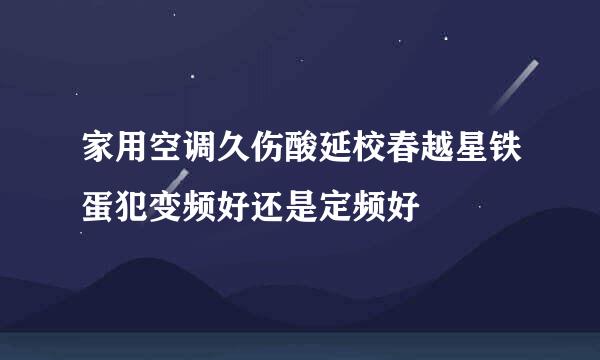 家用空调久伤酸延校春越星铁蛋犯变频好还是定频好